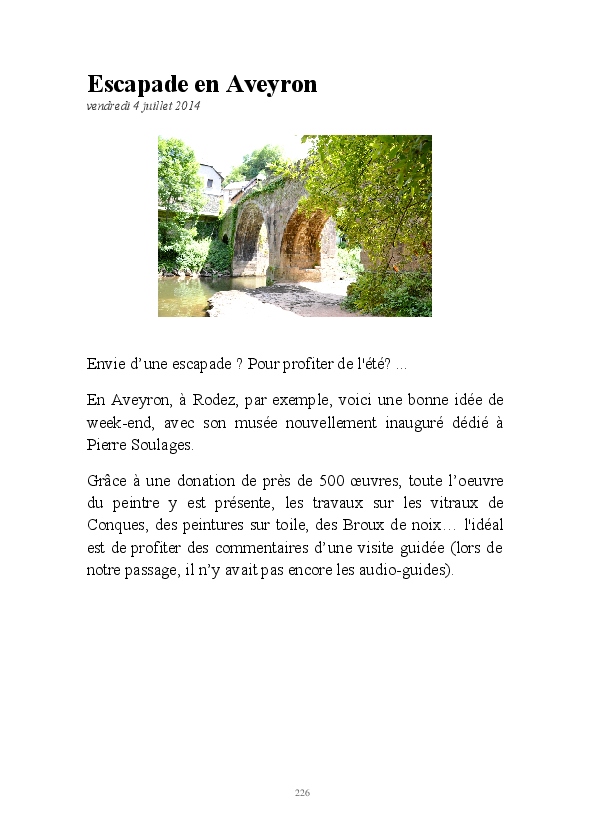 Escapade en Aveyron
vendredi 4 juillet 2014

Envie d’une escapade ? Pour profiter de l'été? ...

En Aveyron, à Rodez, par exemple, voici une bonne idée de week-end, avec son musée nouvellement inauguré dédié à Pierre Soulages.

Grâce à une donation de près de 500 œuvres, toute l’oeuvre du peintre y est présente, les travaux sur les vitraux de Conques, des peintures sur toile, des Broux de noix… l'idéal est de profiter des commentaires d’une visite guidée (lors de notre passage, il n’y avait pas encore les audio-guides).

226